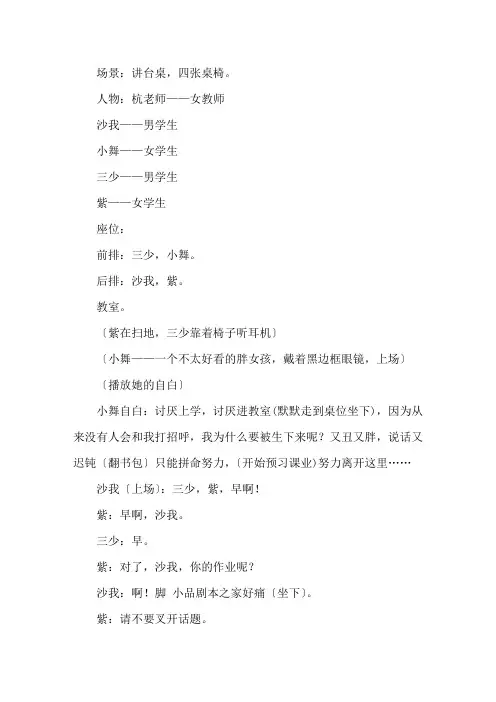 场景：讲台桌，四张桌椅。

人物：杭老师——女教师

沙我——男学生

小舞——女学生

三少——男学生

紫——女学生

座位：

前排：三少，小舞。

后排：沙我，紫。

教室。

〔紫在扫地，三少靠着椅子听耳机〕

〔小舞——一个不太好看的胖女孩，戴着黑边框眼镜，上场〕

〔播放她的自白〕

小舞自白：讨厌上学，讨厌进教室(默默走到桌位坐下)，因为从来没有人会和我打招呼，我为什么要被生下来呢？又丑又胖，说话又迟钝〔翻书包〕只能拼命努力，〔开始预习课业)努力离开这里……

沙我〔上场〕：三少，紫，早啊！

紫：早啊，沙我。

三少：早。

紫：对了，沙我，你的作业呢？

沙我：啊！脚 小品剧本之家好痛〔坐下〕。

紫：请不要叉开话题。